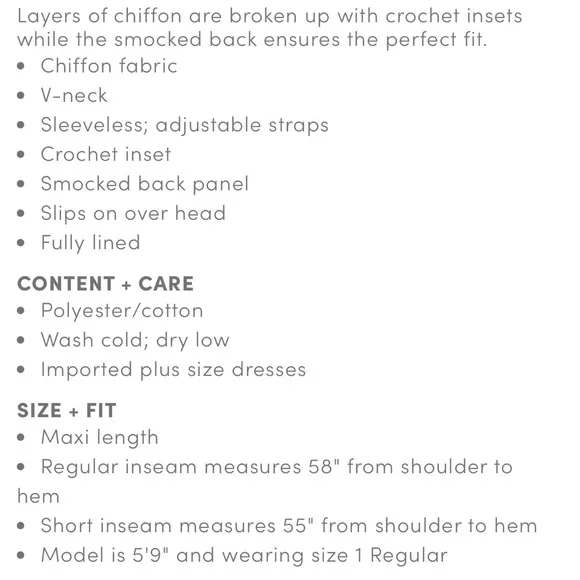 Layers of chiffon are broken up with crochet insets while the smocked back ensures the perfect fit.
• Chiffon fabric
• V-neck
• Sleeveless; adjustable straps
• Crochet inset
• Smocked back panel
• Slips on over head
• Fully lined

CONTENT + CARE
• Polyester/cotton
• Wash cold; dry low
• Imported plus size dresses

SIZE + FIT
• Maxi length
• Regular inseam measures 58" from shoulder to hem
• Short inseam measures 55" from shoulder to hem
• Model is 5'9" and wearing size 1 Regular